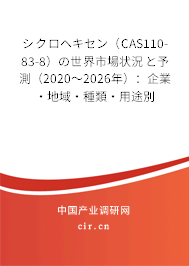 シクロヘキセン（CAS110-83-8）の世界市場状況と予測（2020～2026年）：企業・地域・種類・用途別

中国产业调研网

cir.cn